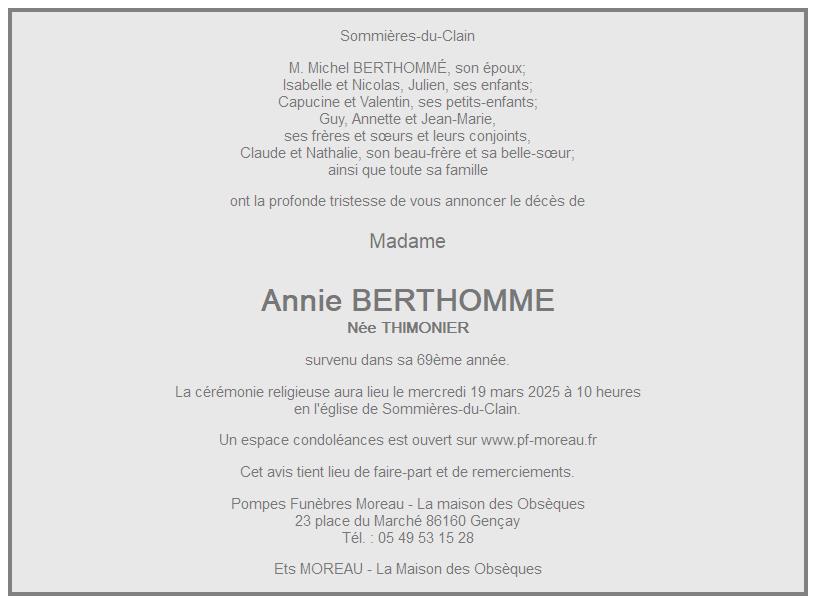 Sommières-du-Clain

M. Michel BERTHOMMÉ, son époux;
Isabelle et Nicolas, Julien, ses enfants;
Capucine et Valentin, ses petits-enfants;
Guy, Annette et Jean-Marie,
ses frères et sœurs et leurs conjoints,
Claude et Nathalie, son beau-frère et sa belle-sœur;
ainsi que toute sa famille

ont la profonde tristesse de vous annoncer le décès de

Madame

Annie BERTHOMME
Née THIMONIER

survenu dans sa 69ème année.

La cérémonie religieuse aura lieu le mercredi 19 mars 2025 à 10 heures
en l'église de Sommières-du-Clain.

Un espace condoléances est ouvert sur www.pf-moreau.fr

Cet avis tient lieu de faire-part et de remerciements.

Pompes Funèbres Moreau - La maison des Obsèques
23 place du Marché 86160 Gençay
Tél. : 05 49 53 15 28

Ets MOREAU - La Maison des Obsèques